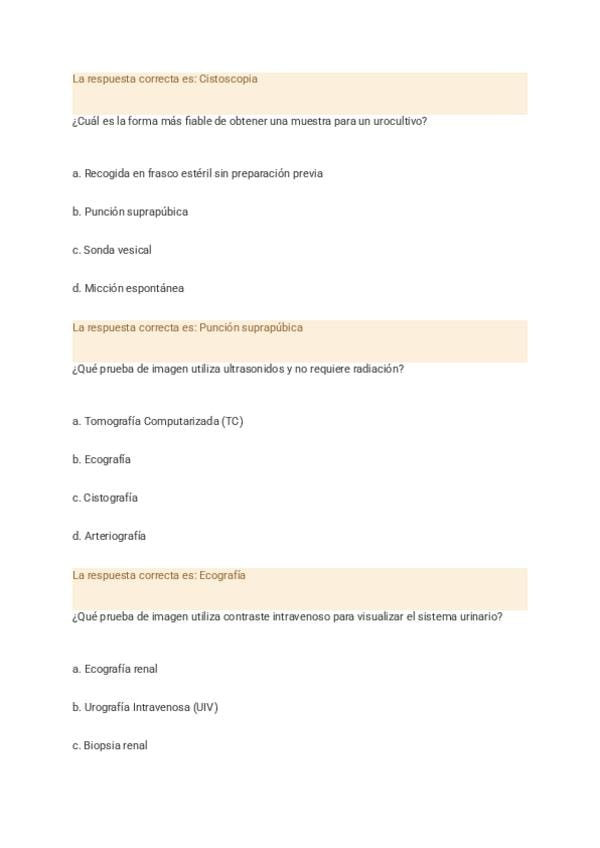 La respuesta correcta es: Cistoscopia

¿Cuál es la forma más fiable de obtener una muestra para un urocultivo?

a. Recogida en frasco estéril sin preparación previa

b. Punción suprapúbica

c. Sonda vesical

d. Micción espontánea

La respuesta correcta es: Punción suprapúbica

¿Qué prueba de imagen utiliza ultrasonidos y no requiere radiación?

a. Tomografía Computarizada (TC)

b. Ecografía

c. Cistografía

d. Arteriografía

La respuesta correcta es: Ecografía

¿Qué prueba de imagen utiliza contraste intravenoso para visualizar el sistema urinario?

a. Ecografía renal

b. Urografía Intravenosa (UIV)

c. Biopsia renal